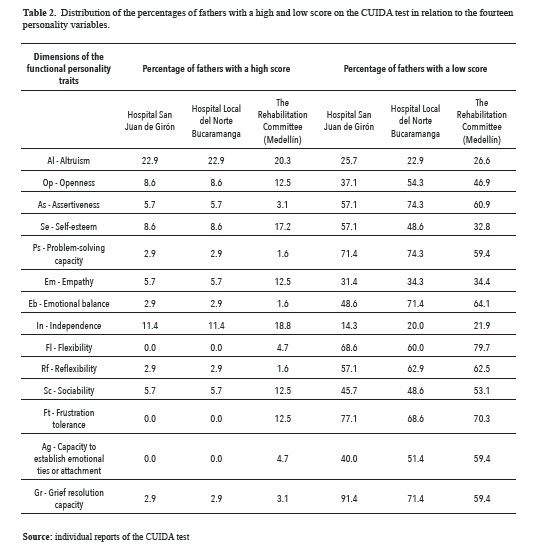 **Table 2.** Distribution of the percentages of fathers with a high and low score on the CUIDA test in relation to the fourteen personality variables.

| Dimensions of the functional personality traits | Percentage of fathers with a high score | | | Percentage of fathers with a low score | | |
|---|---|---|---|---|---|---|
| | Hospital San Juan de Girón | Hospital Local del Norte Bucaramanga | The Rehabilitation Committee (Medellín) | Hospital San Juan de Girón | Hospital Local del Norte Bucaramanga | The Rehabilitation Committee (Medellín) |
| Al - Altruism | 22.9 | 22.9 | 20.3 | 25.7 | 22.9 | 26.6 |
| Op - Openness | 8.6 | 8.6 | 12.5 | 37.1 | 54.3 | 46.9 |
| As - Assertiveness | 5.7 | 5.7 | 3.1 | 57.1 | 74.3 | 60.9 |
| Se - Self-esteem | 8.6 | 8.6 | 17.2 | 57.1 | 48.6 | 32.8 |
| Ps - Problem-solving capacity | 2.9 | 2.9 | 1.6 | 71.4 | 74.3 | 59.4 |
| Em - Empathy | 5.7 | 5.7 | 12.5 | 31.4 | 34.3 | 34.4 |
| Eb - Emotional balance | 2.9 | 2.9 | 1.6 | 48.6 | 71.4 | 64.1 |
| In - Independence | 11.4 | 11.4 | 18.8 | 14.3 | 20.0 | 21.9 |
| Fl - Flexibility | 0.0 | 0.0 | 4.7 | 68.6 | 60.0 | 79.7 |
| Rf - Reflexibility | 2.9 | 2.9 | 1.6 | 57.1 | 62.9 | 62.5 |
| Sc - Sociability | 5.7 | 5.7 | 12.5 | 45.7 | 48.6 | 53.1 |
| Ft - Frustration tolerance | 0.0 | 0.0 | 12.5 | 77.1 | 68.6 | 70.3 |
| Ag - Capacity to establish emotional ties or attachment | 0.0 | 0.0 | 4.7 | 40.0 | 51.4 | 59.4 |
| Gr - Grief resolution capacity | 2.9 | 2.9 | 3.1 | 91.4 | 71.4 | 59.4 |

**Source:** individual reports of the CUIDA test